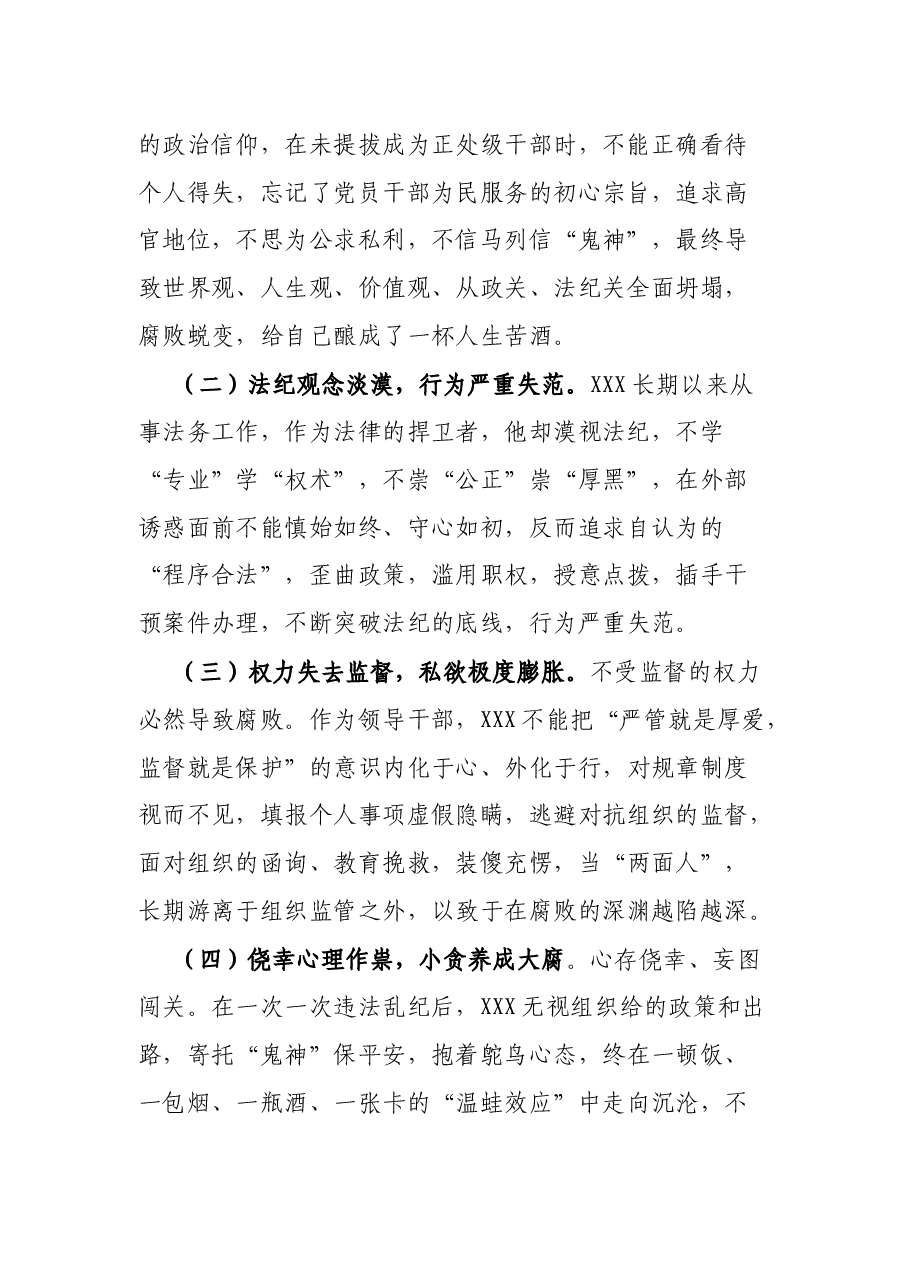 的政治信仰，在未提拔成为正处级干部时，不能正确看待个人得失，忘记了党员干部为民服务的初心宗旨，追求高官地位，不思为公求私利，不信马列信“鬼神”，最终导致世界观、人生观、价值观、从政关、法纪关全面坍塌，腐败蜕变，给自己酿成了一杯人生苦酒。

（二）法纪观念淡漠，行为严重失范。XXX长期以来从事法务工作，作为法律的捍卫者，他却漠视法纪，不学“专业”学“权术”，不崇“公正”崇“厚黑”，在外部诱惑面前不能慎始如终、守心如初，反而追求自认为的“程序合法”，歪曲政策，滥用职权，授意点拨，插手干预案件办理，不断突破法纪的底线，行为严重失范。

（三）权力失去监督，私欲极度膨胀。不受监督的权力必然导致腐败。作为领导干部，XXX不能把“严管就是厚爱，监督就是保护”的意识内化于心、外化于行，对规章制度视而不见，填报个人事项虚假隐瞒，逃避对抗组织的监督，面对组织的函询、教育挽救，装傻充愣，当“两面人”，长期游离于组织监管之外，以致于在腐败的深渊越陷越深。

（四）侥幸心理作祟，小贪养成大腐。心存侥幸、妄图闯关。在一次一次违法乱纪后，XXX无视组织给的政策和出路，寄托“鬼神”保平安，抱着鸵鸟心态，终在一顿饭、一包烟、一瓶酒、一张卡的“温蛙效应”中走向沉沦，不